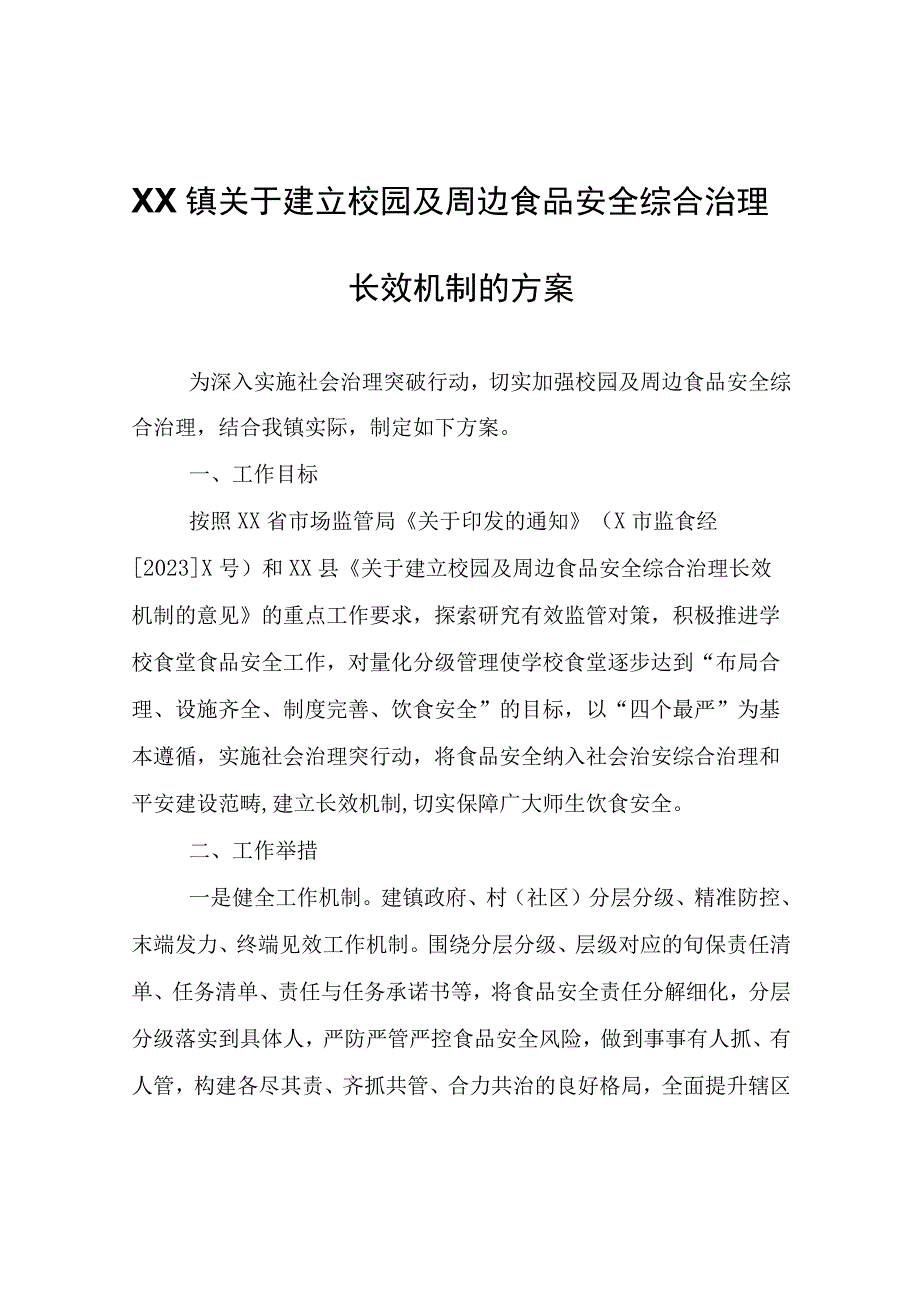 XX镇关于建立校园及周边食品安全综合治理长效机制的方案

为深入实施社会治理突破行动，切实加强校园及周边食品安全综合治理，结合我镇实际，制定如下方案。

一、工作目标

按照XX省市场监管局《关于印发的通知》（X市监食经[2023]X号）和XX县《关于建立校园及周边食品安全综合治理长效机制的意见》的重点工作要求，探索研究有效监管对策，积极推进学校食堂食品安全工作，对量化分级管理使学校食堂逐步达到“布局合理、设施齐全、制度完善、饮食安全”的目标，以“四个最严”为基本遵循，实施社会治理突行动，将食品安全纳入社会治安综合治理和平安建设范畴,建立长效机制,切实保障广大师生饮食安全。

二、工作举措

一是健全工作机制。建镇政府、村（社区）分层分级、精准防控、末端发力、终端见效工作机制。围绕分层分级、层级对应的旬保责任清单、任务清单、责任与任务承诺书等，将食品安全责任分解细化，分层分级落实到具体人，严防严管严控食品安全风险，做到事事有人抓、有人管，构建各尽其责、齐抓共管、合力共治的良好格局，全面提升辖区